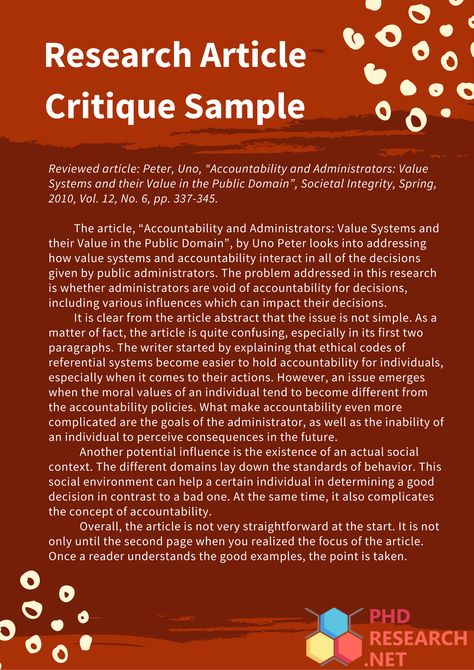 Research Article Critique Sample

Reviewed article: Peter, Uno, “Accountability and Administrators: Value Systems and their Value in the Public Domain”, Societal Integrity, Spring, 2010, Vol. 12, No. 6, pp. 337-345.

The article, “Accountability and Administrators: Value Systems and their Value in the Public Domain”, by Uno Peter looks into addressing how value systems and accountability interact in all of the decisions given by public administrators. The problem addressed in this research is whether administrators are void of accountability for decisions, including various influences which can impact their decisions.

It is clear from the article abstract that the issue is not simple. As a matter of fact, the article is quite confusing, especially in its first two paragraphs. The writer started by explaining that ethical codes of referential systems become easier to hold accountability for individuals, especially when it comes to their actions. However, an issue emerges when the moral values of an individual tend to become different from the accountability policies. What make accountability even more complicated are the goals of the administrator, as well as the inability of an individual to perceive consequences in the future.

Another potential influence is the existence of an actual social context. The different domains lay down the standards of behavior. This social environment can help a certain individual in determining a good decision in contrast to a bad one. At the same time, it also complicates the concept of accountability.

Overall, the article is not very straightforward at the start. It is not only until the second page when you realized the focus of the article. Once a reader understands the good examples, the point is taken.

PHD RESEARCH .NET